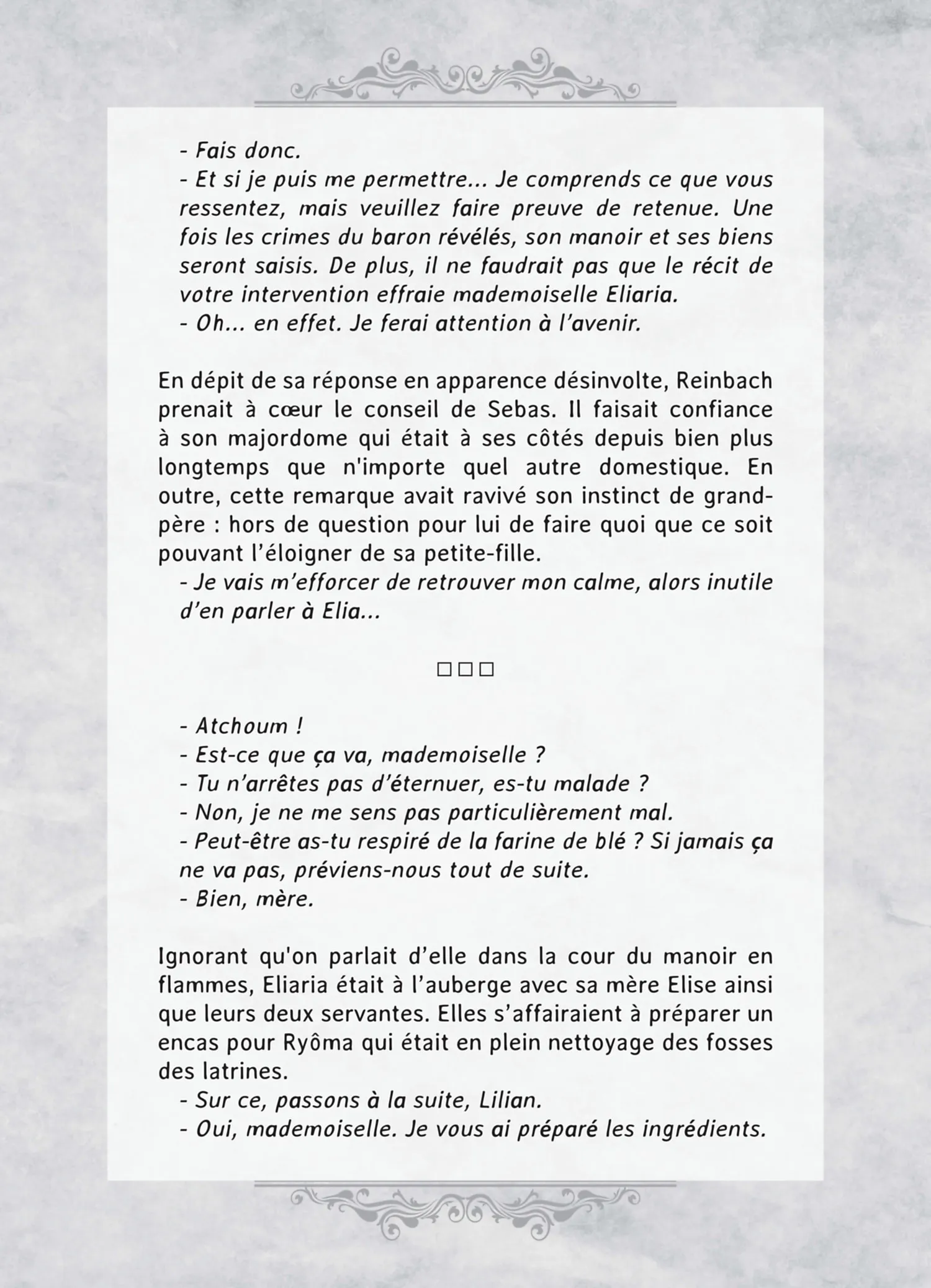 - Fais donc.
- Et si je puis me permettre... Je comprends ce que vous ressentez, mais veuillez faire preuve de retenue. Une fois les crimes du baron révélés, son manoir et ses biens seront saisis. De plus, il ne faudrait pas que le récit de votre intervention effraie mademoiselle Eliaria.
- Oh... en effet. Je ferai attention à l'avenir.

En dépit de sa réponse en apparence désinvolte, Reinbach prenait à cœur le conseil de Sebas. Il faisait confiance à son majordome qui était à ses côtés depuis bien plus longtemps que n'importe quel autre domestique. En outre, cette remarque avait ravivé son instinct de grand-père : hors de question pour lui de faire quoi que ce soit pouvant l'éloigner de sa petite-fille.
- Je vais m'efforcer de retrouver mon calme, alors inutile d'en parler à Elia...

□□□

- Atchoum !
- Est-ce que ça va, mademoiselle ?
- Tu n'arrêtes pas d'éternuer, es-tu malade ?
- Non, je ne me sens pas particulièrement mal.
- Peut-être as-tu respiré de la farine de blé ? Si jamais ça ne va pas, préviens-nous tout de suite.
- Bien, mère.

Ignorant qu'on parlait d'elle dans la cour du manoir en flammes, Eliaria était à l'auberge avec sa mère Elise ainsi que leurs deux servantes. Elles s'affairaient à préparer un encas pour Ryôma qui était en plein nettoyage des fosses des latrines.
- Sur ce, passons à la suite, Lilian.
- Oui, mademoiselle. Je vous ai préparé les ingrédients.